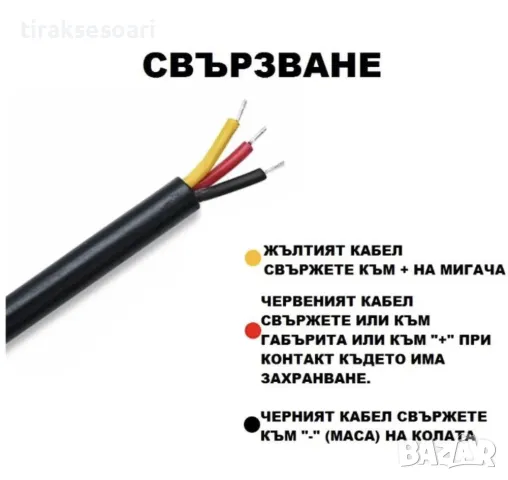 tiraksesoari

СВЪРЗВАНЕ

ЖЪЛТИЯТ КАБЕЛ СВЪРЖЕТЕ КЪМ + НА МИГАЧА

ЧЕРВЕНИЯТ КАБЕЛ СВЪРЖЕТЕ ИЛИ КЪМ ГАБЪРИТА ИЛИ КЪМ "+" ПРИ КОНТАКТ КЪДЕТО ИМА ЗАХРАНВАНЕ.

ЧЕРНИЯТ КАБЕЛ СВЪРЖЕТЕ КЪМ "-" (МАСА) НА КОЛАТА

BAZAR